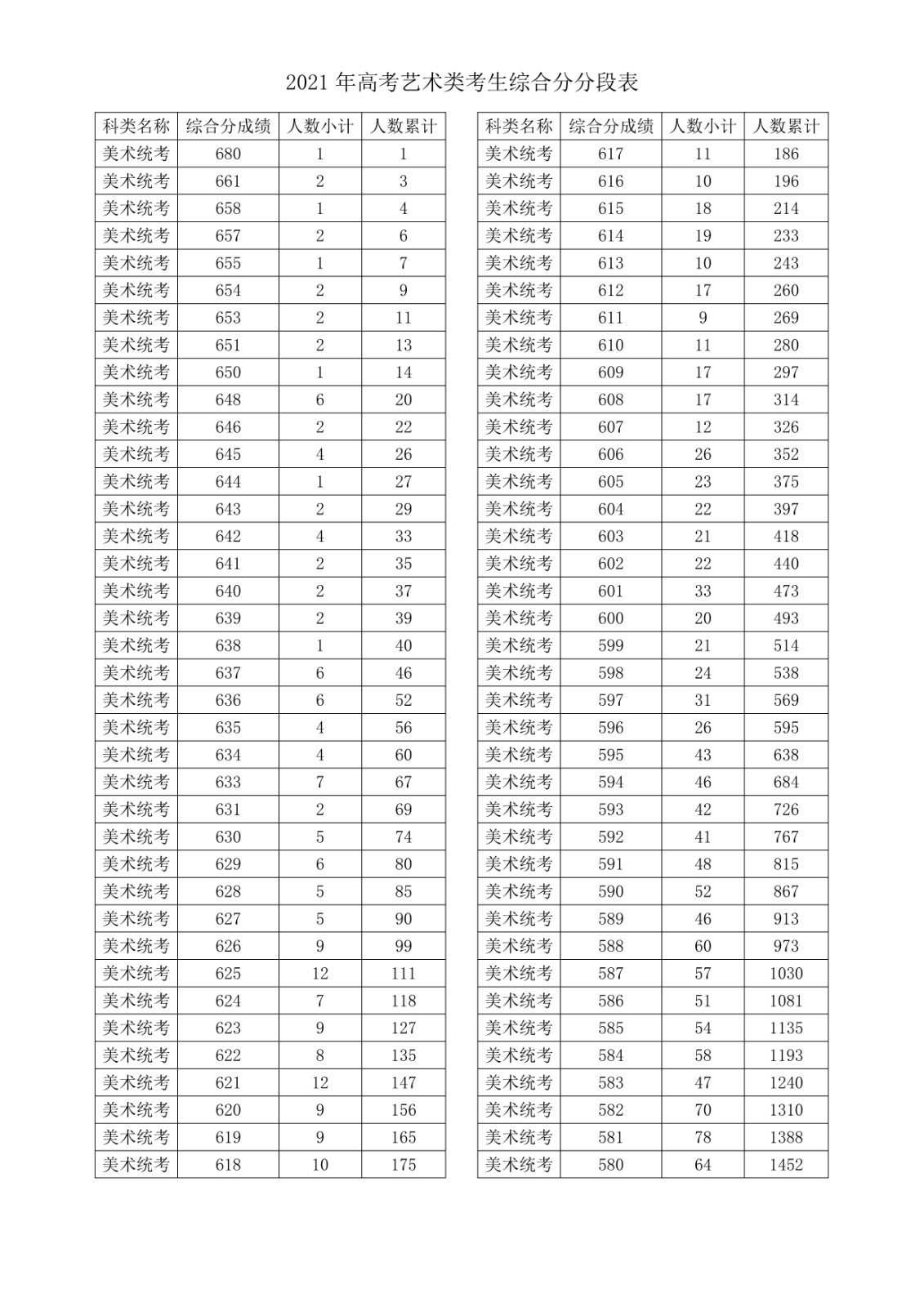 2021 年高考艺术类考生综合分分段表

| 科类名称 | 综合分成绩 | 人数小计 | 人数累计 |
|---|---|---|---|
| 美术统考 | 680 | 1 | 1 |
| 美术统考 | 661 | 2 | 3 |
| 美术统考 | 658 | 1 | 4 |
| 美术统考 | 657 | 2 | 6 |
| 美术统考 | 655 | 1 | 7 |
| 美术统考 | 654 | 2 | 9 |
| 美术统考 | 653 | 2 | 11 |
| 美术统考 | 651 | 2 | 13 |
| 美术统考 | 650 | 1 | 14 |
| 美术统考 | 648 | 6 | 20 |
| 美术统考 | 646 | 2 | 22 |
| 美术统考 | 645 | 4 | 26 |
| 美术统考 | 644 | 1 | 27 |
| 美术统考 | 643 | 2 | 29 |
| 美术统考 | 642 | 4 | 33 |
| 美术统考 | 641 | 2 | 35 |
| 美术统考 | 640 | 2 | 37 |
| 美术统考 | 639 | 2 | 39 |
| 美术统考 | 638 | 1 | 40 |
| 美术统考 | 637 | 6 | 46 |
| 美术统考 | 636 | 6 | 52 |
| 美术统考 | 635 | 4 | 56 |
| 美术统考 | 634 | 4 | 60 |
| 美术统考 | 633 | 7 | 67 |
| 美术统考 | 631 | 2 | 69 |
| 美术统考 | 630 | 5 | 74 |
| 美术统考 | 629 | 6 | 80 |
| 美术统考 | 628 | 5 | 85 |
| 美术统考 | 627 | 5 | 90 |
| 美术统考 | 626 | 9 | 99 |
| 美术统考 | 625 | 12 | 111 |
| 美术统考 | 624 | 7 | 118 |
| 美术统考 | 623 | 9 | 127 |
| 美术统考 | 622 | 8 | 135 |
| 美术统考 | 621 | 12 | 147 |
| 美术统考 | 620 | 9 | 156 |
| 美术统考 | 619 | 9 | 165 |
| 美术统考 | 618 | 10 | 175 |

| 科类名称 | 综合分成绩 | 人数小计 | 人数累计 |
|---|---|---|---|
| 美术统考 | 617 | 11 | 186 |
| 美术统考 | 616 | 10 | 196 |
| 美术统考 | 615 | 18 | 214 |
| 美术统考 | 614 | 19 | 233 |
| 美术统考 | 613 | 10 | 243 |
| 美术统考 | 612 | 17 | 260 |
| 美术统考 | 611 | 9 | 269 |
| 美术统考 | 610 | 11 | 280 |
| 美术统考 | 609 | 17 | 297 |
| 美术统考 | 608 | 17 | 314 |
| 美术统考 | 607 | 12 | 326 |
| 美术统考 | 606 | 26 | 352 |
| 美术统考 | 605 | 23 | 375 |
| 美术统考 | 604 | 22 | 397 |
| 美术统考 | 603 | 21 | 418 |
| 美术统考 | 602 | 22 | 440 |
| 美术统考 | 601 | 33 | 473 |
| 美术统考 | 600 | 20 | 493 |
| 美术统考 | 599 | 21 | 514 |
| 美术统考 | 598 | 24 | 538 |
| 美术统考 | 597 | 31 | 569 |
| 美术统考 | 596 | 26 | 595 |
| 美术统考 | 595 | 43 | 638 |
| 美术统考 | 594 | 46 | 684 |
| 美术统考 | 593 | 42 | 726 |
| 美术统考 | 592 | 41 | 767 |
| 美术统考 | 591 | 48 | 815 |
| 美术统考 | 590 | 52 | 867 |
| 美术统考 | 589 | 46 | 913 |
| 美术统考 | 588 | 60 | 973 |
| 美术统考 | 587 | 57 | 1030 |
| 美术统考 | 586 | 51 | 1081 |
| 美术统考 | 585 | 54 | 1135 |
| 美术统考 | 584 | 58 | 1193 |
| 美术统考 | 583 | 47 | 1240 |
| 美术统考 | 582 | 70 | 1310 |
| 美术统考 | 581 | 78 | 1388 |
| 美术统考 | 580 | 64 | 1452 |